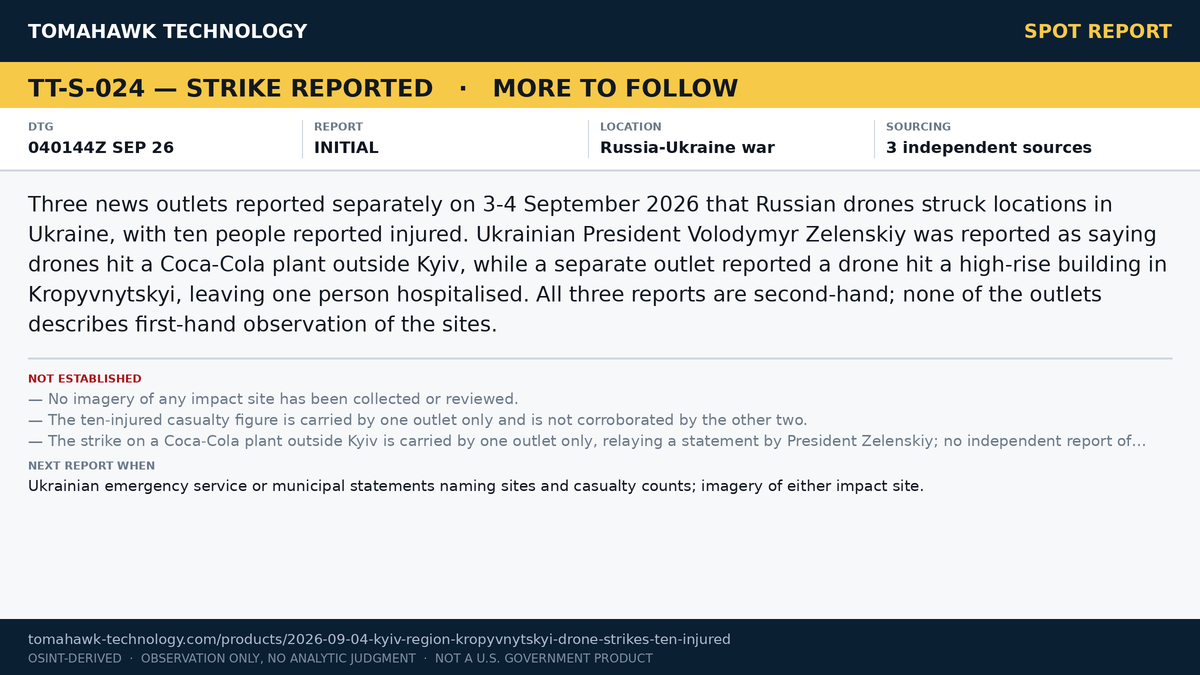 TOMAHAWK TECHNOLOGY

SPOT REPORT

TT-S-024 — STRIKE REPORTED · MORE TO FOLLOW

| DTG | REPORT | LOCATION | SOURCING |
|---|---|---|---|
| 040144Z SEP 26 | INITIAL | Russia-Ukraine war | 3 independent sources |

Three news outlets reported separately on 3-4 September 2026 that Russian drones struck locations in Ukraine, with ten people reported injured. Ukrainian President Volodymyr Zelenskiy was reported as saying drones hit a Coca-Cola plant outside Kyiv, while a separate outlet reported a drone hit a high-rise building in Kropyvnytskyi, leaving one person hospitalised. All three reports are second-hand; none of the outlets describes first-hand observation of the sites.

NOT ESTABLISHED
— No imagery of any impact site has been collected or reviewed.
— The ten-injured casualty figure is carried by one outlet only and is not corroborated by the other two.
— The strike on a Coca-Cola plant outside Kyiv is carried by one outlet only, relaying a statement by President Zelenskiy; no independent report of...

NEXT REPORT WHEN
Ukrainian emergency service or municipal statements naming sites and casualty counts; imagery of either impact site.

tomahawk-technology.com/products/2026-09-04-kyiv-region-kropyvnytskyi-drone-strikes-ten-injured
OSINT-DERIVED · OBSERVATION ONLY, NO ANALYTIC JUDGMENT · NOT A U.S. GOVERNMENT PRODUCT